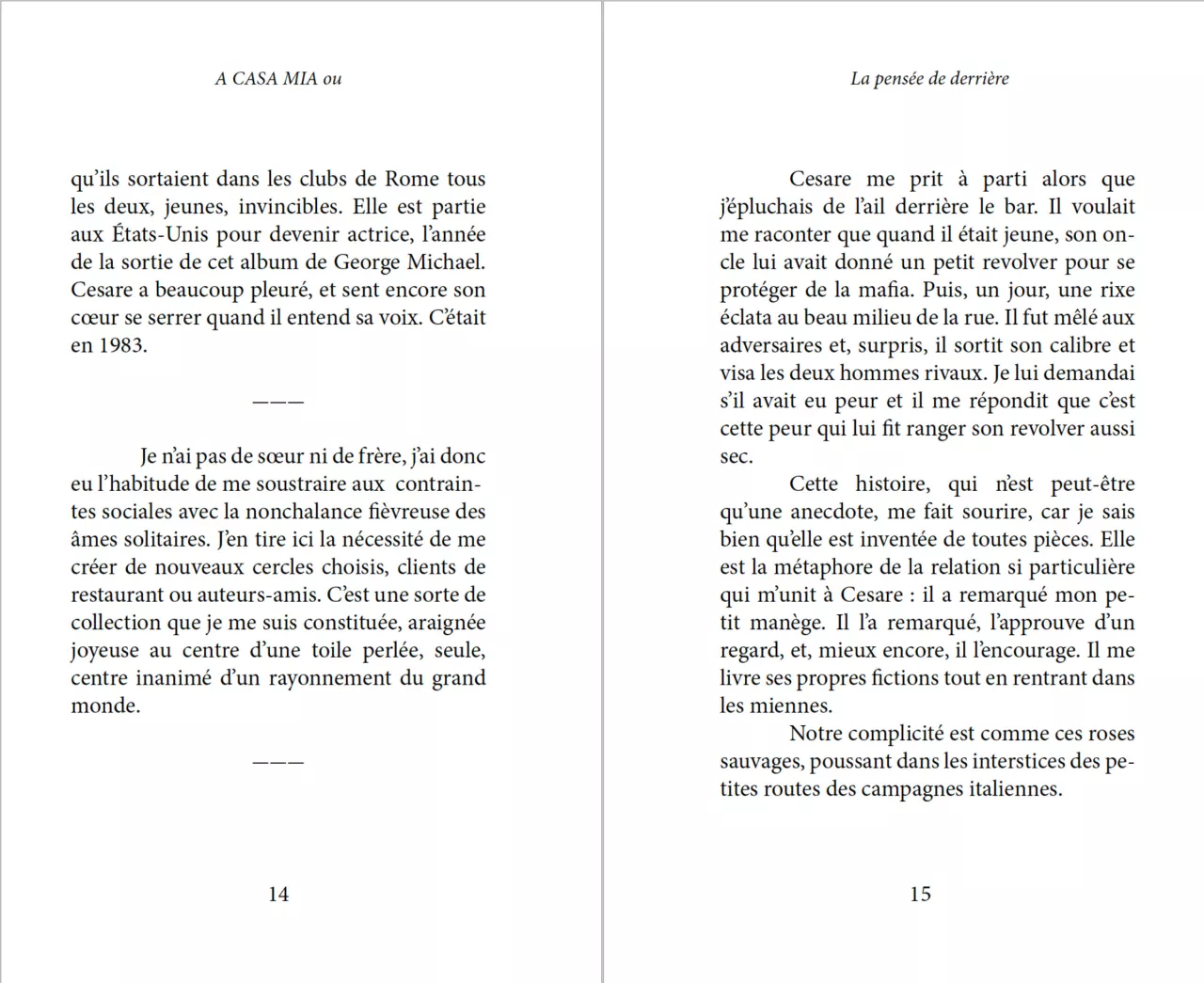 A CASA MIA ou

qu'ils sortaient dans les clubs de Rome tous les deux, jeunes, invincibles. Elle est partie aux États-Unis pour devenir actrice, l'année de la sortie de cet album de George Michael. Cesare a beaucoup pleuré, et sent encore son cœur se serrer quand il entend sa voix. C'était en 1983.

———

Je n'ai pas de sœur ni de frère, j'ai donc eu l'habitude de me soustraire aux contraintes sociales avec la nonchalance fièvreuse des âmes solitaires. J'en tire ici la nécessité de me créer de nouveaux cercles choisis, clients de restaurant ou auteurs-amis. C'est une sorte de collection que je me suis constituée, araignée joyeuse au centre d'une toile perlée, seule, centre inanimé d'un rayonnement du grand monde.

———

14

La pensée de derrière

Cesare me prit à parti alors que j'épluchais de l'ail derrière le bar. Il voulait me raconter que quand il était jeune, son oncle lui avait donné un petit revolver pour se protéger de la mafia. Puis, un jour, une rixe éclata au beau milieu de la rue. Il fut mêlé aux adversaires et, surpris, il sortit son calibre et visa les deux hommes rivaux. Je lui demandai s'il avait eu peur et il me répondit que c'est cette peur qui lui fit ranger son revolver aussi sec.

Cette histoire, qui n'est peut-être qu'une anecdote, me fait sourire, car je sais bien qu'elle est inventée de toutes pièces. Elle est la métaphore de la relation si particulière qui m'unit à Cesare : il a remarqué mon petit manège. Il l'a remarqué, l'approuve d'un regard, et, mieux encore, il l'encourage. Il me livre ses propres fictions tout en rentrant dans les miennes.

Notre complicité est comme ces roses sauvages, poussant dans les interstices des petites routes des campagnes italiennes.

15